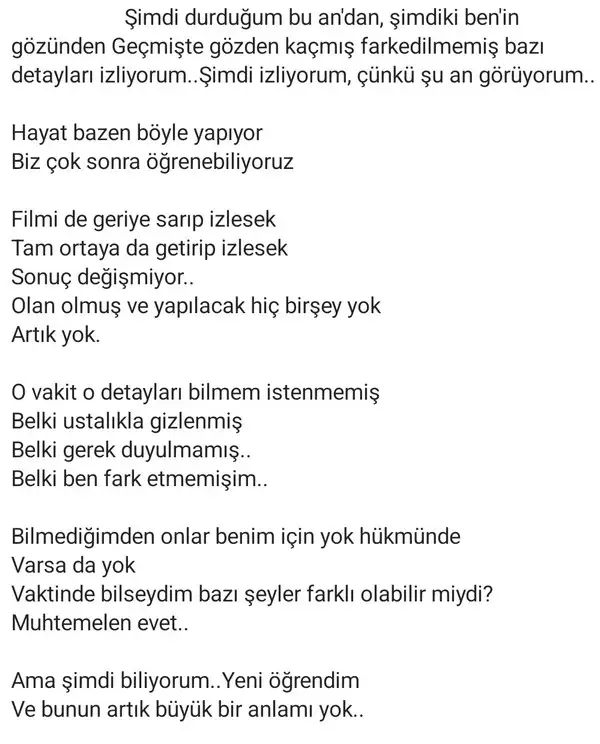 Şimdi durduğum bu an'dan, şimdiki ben'in gözünden Geçmişte gözden kaçmış farkedilmemiş bazı detayları izliyorum..Şimdi izliyorum, çünkü şu an görüyorum..

Hayat bazen böyle yapıyor
Biz çok sonra öğrenebiliyoruz

Filmi de geriye sarıp izlesek
Tam ortaya da getirip izlesek
Sonuç değişmiyor..
Olan olmuş ve yapılacak hiç birşey yok
Artık yok.

O vakit o detayları bilmem istenmemiş
Belki ustalıkla gizlenmiş
Belki gerek duyulmamış..
Belki ben fark etmemişim..

Bilmediğimden onlar benim için yok hükmünde
Varsa da yok
Vaktinde bilseydim bazı şeyler farklı olabilir miydi?
Muhtemelen evet..

Ama şimdi biliyorum..Yeni öğrendim
Ve bunun artık büyük bir anlamı yok..